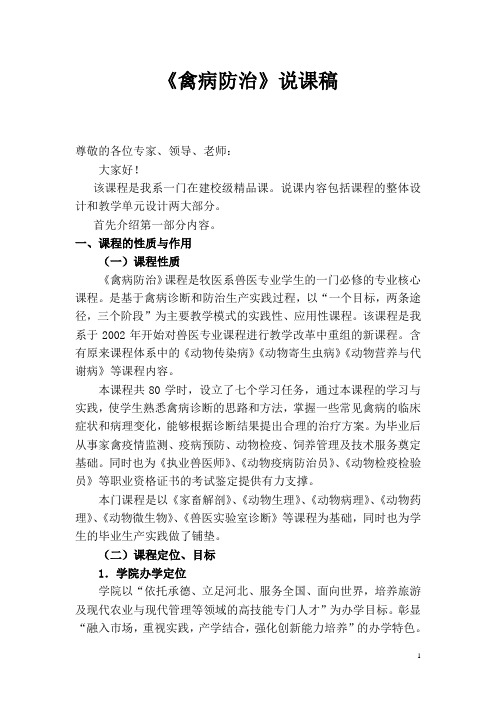 《禽病防治》说课稿

尊敬的各位专家、领导、老师：

大家好！

该课程是我系一门在建校级精品课。说课内容包括课程的整体设计和教学单元设计两大部分。

首先介绍第一部分内容。

一、课程的性质与作用

（一）课程性质

《禽病防治》课程是牧医系兽医专业学生的一门必修的专业核心课程。是基于禽病诊断和防治生产实践过程，以“一个目标，两条途径，三个阶段”为主要教学模式的实践性、应用性课程。该课程是我系于 2002 年开始对兽医专业课程进行教学改革中重组的新课程。含有原来课程体系中的《动物传染病》《动物寄生虫病》《动物营养与代谢病》等课程内容。

本课程共 80 学时，设立了七个学习任务，通过本课程的学习与实践，使学生熟悉禽病诊断的思路和方法，掌握一些常见禽病的临床症状和病理变化，能够根据诊断结果提出合理的治疗方案。为毕业后从事家禽疫情监测、疫病预防、动物检疫、饲养管理及技术服务奠定基础。同时也为《执业兽医师》、《动物疫病防治员》、《动物检疫检验员》等职业资格证书的考试鉴定提供有力支撑。

本门课程是以《家畜解剖》、《动物生理》、《动物病理》、《动物药理》、《动物微生物》、《兽医实验室诊断》等课程为基础，同时也为学生的毕业生产实践做了铺垫。

（二）课程定位、目标

1．学院办学定位

学院以“依托承德、立足河北、服务全国、面向世界，培养旅游及现代农业与现代管理等领域的高技能专门人才”为办学目标。彰显“融入市场，重视实践，产学结合，强化创新能力培养”的办学特色。

1